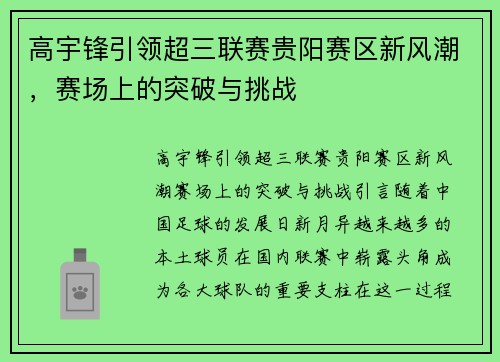 高宇锋引领超三联赛贵阳赛区新风潮，赛场上的突破与挑战

高宇锋引领超三联赛贵阳赛区新风潮赛场上的突破与挑战引言随着中国足球的发展日新月异越来越多的本土球员在国内联赛中崭露头角成为各大球队的重要支柱在这一过程